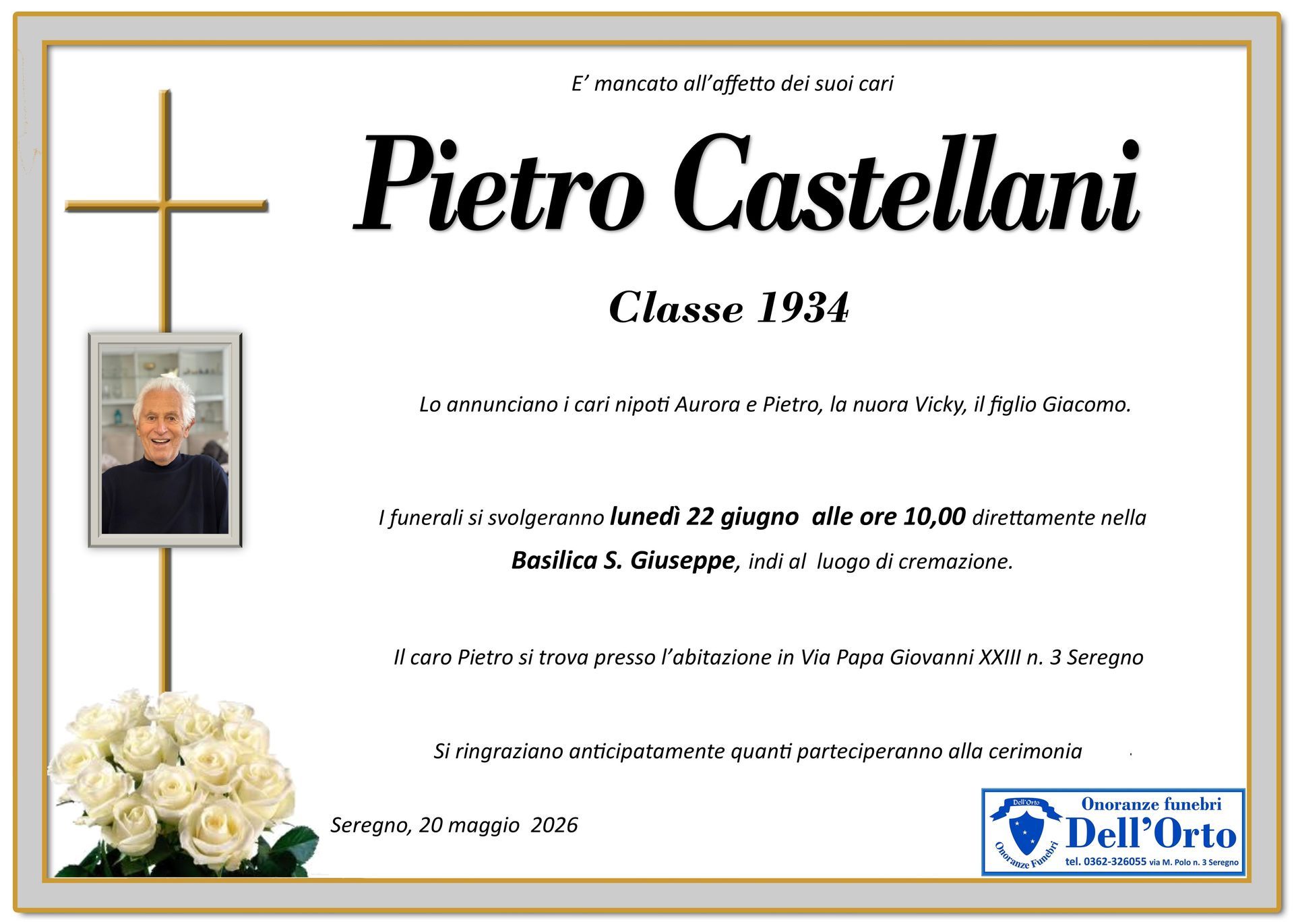 E' mancato all'affetto dei suoi cari

Pietro Castellani

Classe 1934

Lo annunciano i cari nipoti Aurora e Pietro, la nuora Vicky, il figlio Giacomo.

I funerali si svolgeranno lunedì 22 giugno alle ore 10,00 direttamente nella Basilica S. Giuseppe, indi al luogo di cremazione.

Il caro Pietro si trova presso l'abitazione in Via Papa Giovanni XXIII n. 3 Seregno

Si ringraziano anticipatamente quanti parteciperanno alla cerimonia

Seregno, 20 maggio 2026

Dell'Orto
Onoranze Funebri
Onoranze funebri
Dell'Orto
tel. 0362-326055 via M. Polo n. 3 Seregno